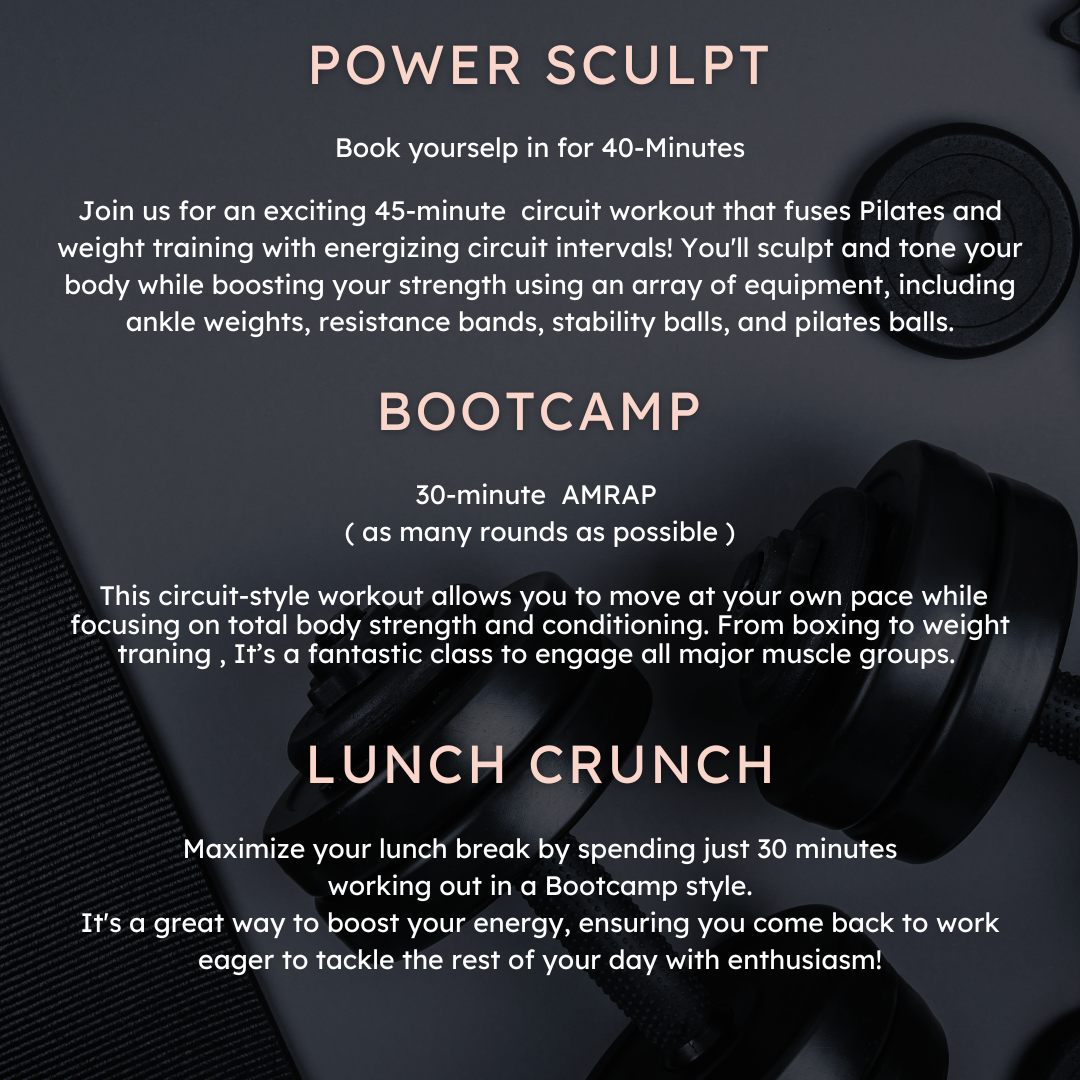 POWER SCULPT

Book yourselp in for 40-Minutes

Join us for an exciting 45-minute circuit workout that fuses Pilates and weight training with energizing circuit intervals! You'll sculpt and tone your body while boosting your strength using an array of equipment, including ankle weights, resistance bands, stability balls, and pilates balls.

BOOTCAMP

30-minute AMRAP
( as many rounds as possible )

This circuit-style workout allows you to move at your own pace while focusing on total body strength and conditioning. From boxing to weight traning , It's a fantastic class to engage all major muscle groups.

LUNCH CRUNCH

Maximize your lunch break by spending just 30 minutes working out in a Bootcamp style.
It's a great way to boost your energy, ensuring you come back to work eager to tackle the rest of your day with enthusiasm!